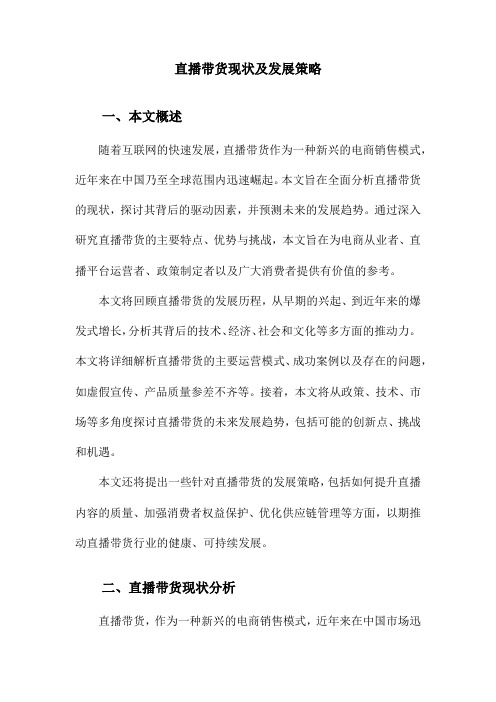 直播带货现状及发展策略

一、本文概述

随着互联网的快速发展，直播带货作为一种新兴的电商销售模式，近年来在中国乃至全球范围内迅速崛起。本文旨在全面分析直播带货的现状，探讨其背后的驱动因素，并预测未来的发展趋势。通过深入研究直播带货的主要特点、优势与挑战，本文旨在为电商从业者、直播平台运营者、政策制定者以及广大消费者提供有价值的参考。

本文将回顾直播带货的发展历程，从早期的兴起、到近年来的爆发式增长，分析其背后的技术、经济、社会和文化等多方面的推动力。本文将详细解析直播带货的主要运营模式、成功案例以及存在的问题，如虚假宣传、产品质量参差不齐等。接着，本文将从政策、技术、市场等多角度探讨直播带货的未来发展趋势，包括可能的创新点、挑战和机遇。

本文还将提出一些针对直播带货的发展策略，包括如何提升直播内容的质量、加强消费者权益保护、优化供应链管理等方面，以期推动直播带货行业的健康、可持续发展。

二、直播带货现状分析

直播带货，作为一种新兴的电商销售模式，近年来在中国市场迅